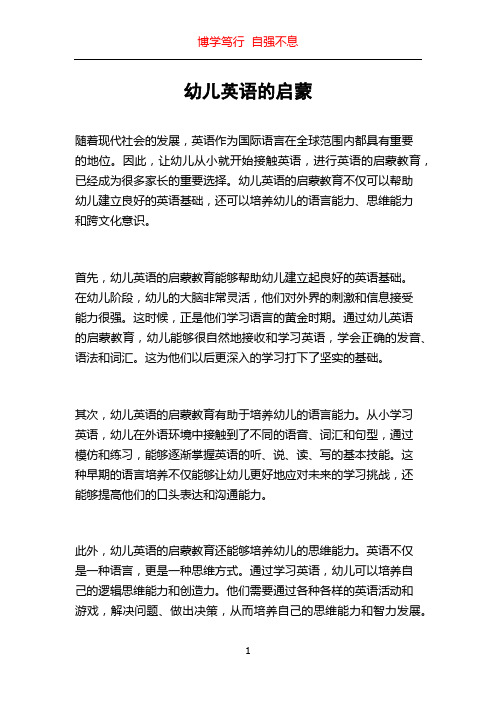 博学笃行 自强不息

幼儿英语的启蒙

随着现代社会的发展，英语作为国际语言在全球范围内都具有重要的地位。因此，让幼儿从小就开始接触英语，进行英语的启蒙教育，已经成为很多家长的重要选择。幼儿英语的启蒙教育不仅可以帮助幼儿建立良好的英语基础，还可以培养幼儿的语言能力、思维能力和跨文化意识。

首先，幼儿英语的启蒙教育能够帮助幼儿建立起良好的英语基础。在幼儿阶段，幼儿的大脑非常灵活，他们对外界的刺激和信息接受能力很强。这时候，正是他们学习语言的黄金时期。通过幼儿英语的启蒙教育，幼儿能够很自然地接收和学习英语，学会正确的发音、语法和词汇。这为他们以后更深入的学习打下了坚实的基础。

其次，幼儿英语的启蒙教育有助于培养幼儿的语言能力。从小学习英语，幼儿在外语环境中接触到了不同的语音、词汇和句型，通过模仿和练习，能够逐渐掌握英语的听、说、读、写的基本技能。这种早期的语言培养不仅能够让幼儿更好地应对未来的学习挑战，还能够提高他们的口头表达和沟通能力。

此外，幼儿英语的启蒙教育还能够培养幼儿的思维能力。英语不仅是一种语言，更是一种思维方式。通过学习英语，幼儿可以培养自己的逻辑思维能力和创造力。他们需要通过各种各样的英语活动和游戏，解决问题、做出决策，从而培养自己的思维能力和智力发展。

1